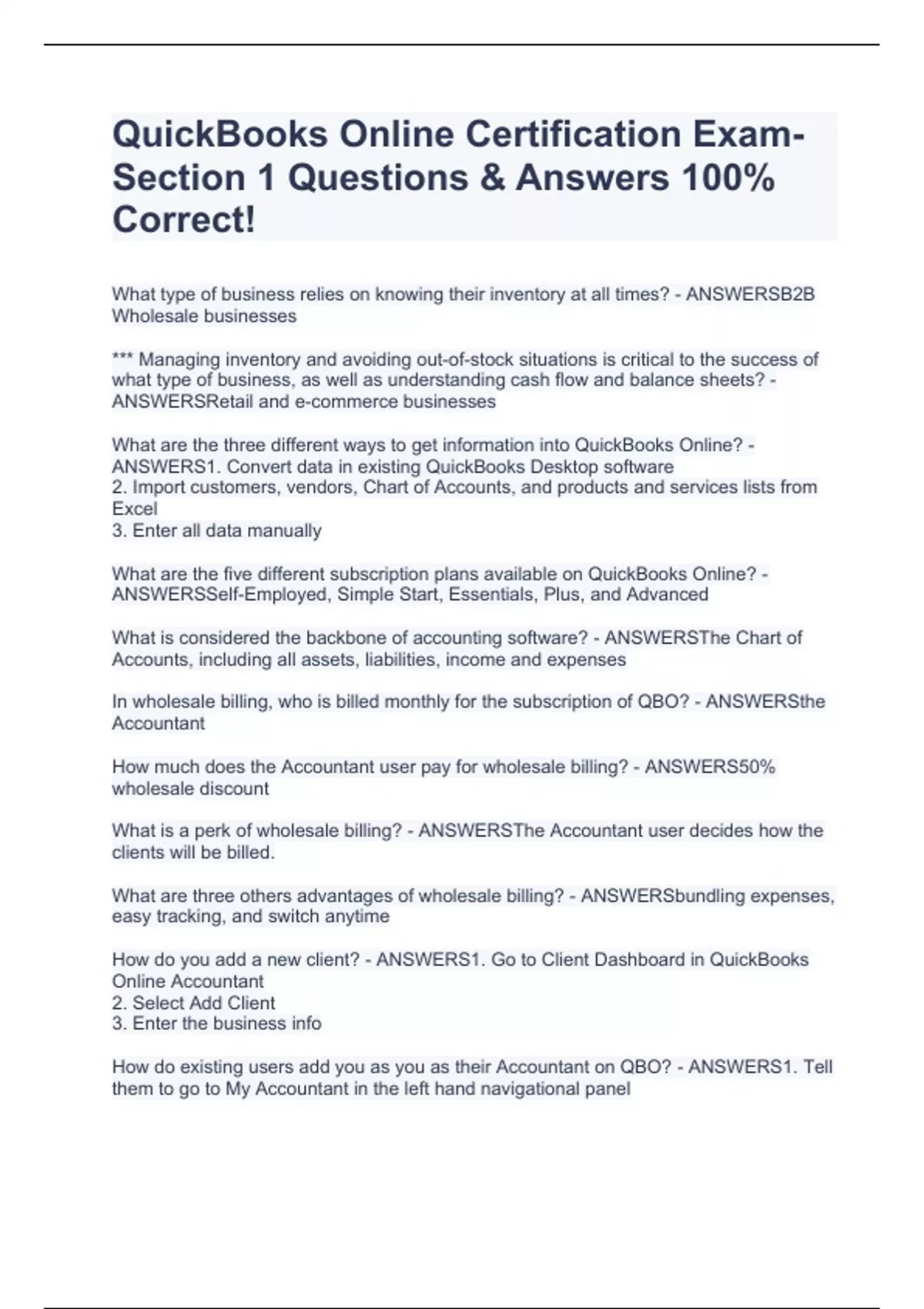 QuickBooks Online Certification Exam-Section 1 Questions & Answers 100% Correct!

What type of business relies on knowing their inventory at all times? - ANSWERSB2B Wholesale businesses

*** Managing inventory and avoiding out-of-stock situations is critical to the success of what type of business, as well as understanding cash flow and balance sheets? - ANSWERSRetail and e-commerce businesses

What are the three different ways to get information into QuickBooks Online? - ANSWERS1. Convert data in existing QuickBooks Desktop software
2. Import customers, vendors, Chart of Accounts, and products and services lists from Excel
3. Enter all data manually

What are the five different subscription plans available on QuickBooks Online? - ANSWERSSelf-Employed, Simple Start, Essentials, Plus, and Advanced

What is considered the backbone of accounting software? - ANSWERSThe Chart of Accounts, including all assets, liabilities, income and expenses

In wholesale billing, who is billed monthly for the subscription of QBO? - ANSWERSthe Accountant

How much does the Accountant user pay for wholesale billing? - ANSWERS50% wholesale discount

What is a perk of wholesale billing? - ANSWERSThe Accountant user decides how the clients will be billed.

What are three others advantages of wholesale billing? - ANSWERSbundling expenses, easy tracking, and switch anytime

How do you add a new client? - ANSWERS1. Go to Client Dashboard in QuickBooks Online Accountant
2. Select Add Client
3. Enter the business info

How do existing users add you as you as their Accountant on QBO? - ANSWERS1. Tell them to go to My Accountant in the left hand navigational panel